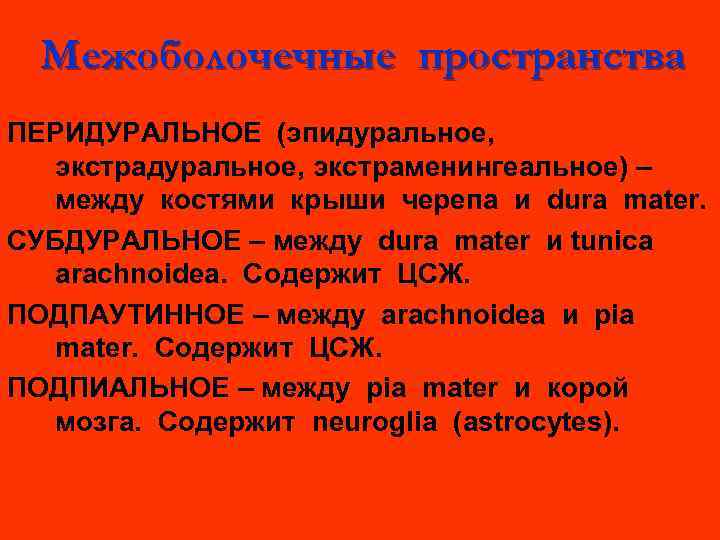 Межоболочечные пространства

ПЕРИДУРАЛЬНОЕ (эпидуральное, экстрадуральное, экстраменингеальное) – между костями крыши черепа и dura mater.

СУБДУРАЛЬНОЕ – между dura mater и tunica arachnoidea. Содержит ЦСЖ.

ПОДПАУТИННОЕ – между arachnoidea и pia mater. Содержит ЦСЖ.

ПОДПИАЛЬНОЕ – между pia mater и корой мозга. Содержит neuroglia (astrocytes).